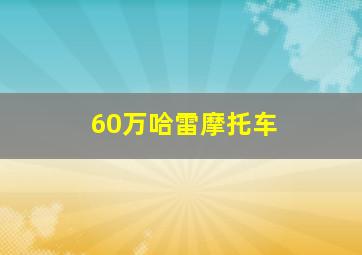 60万哈雷摩托车